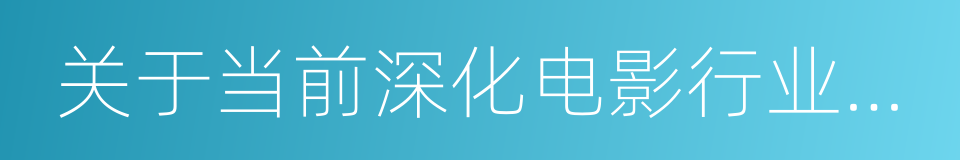 关于当前深化电影行业...